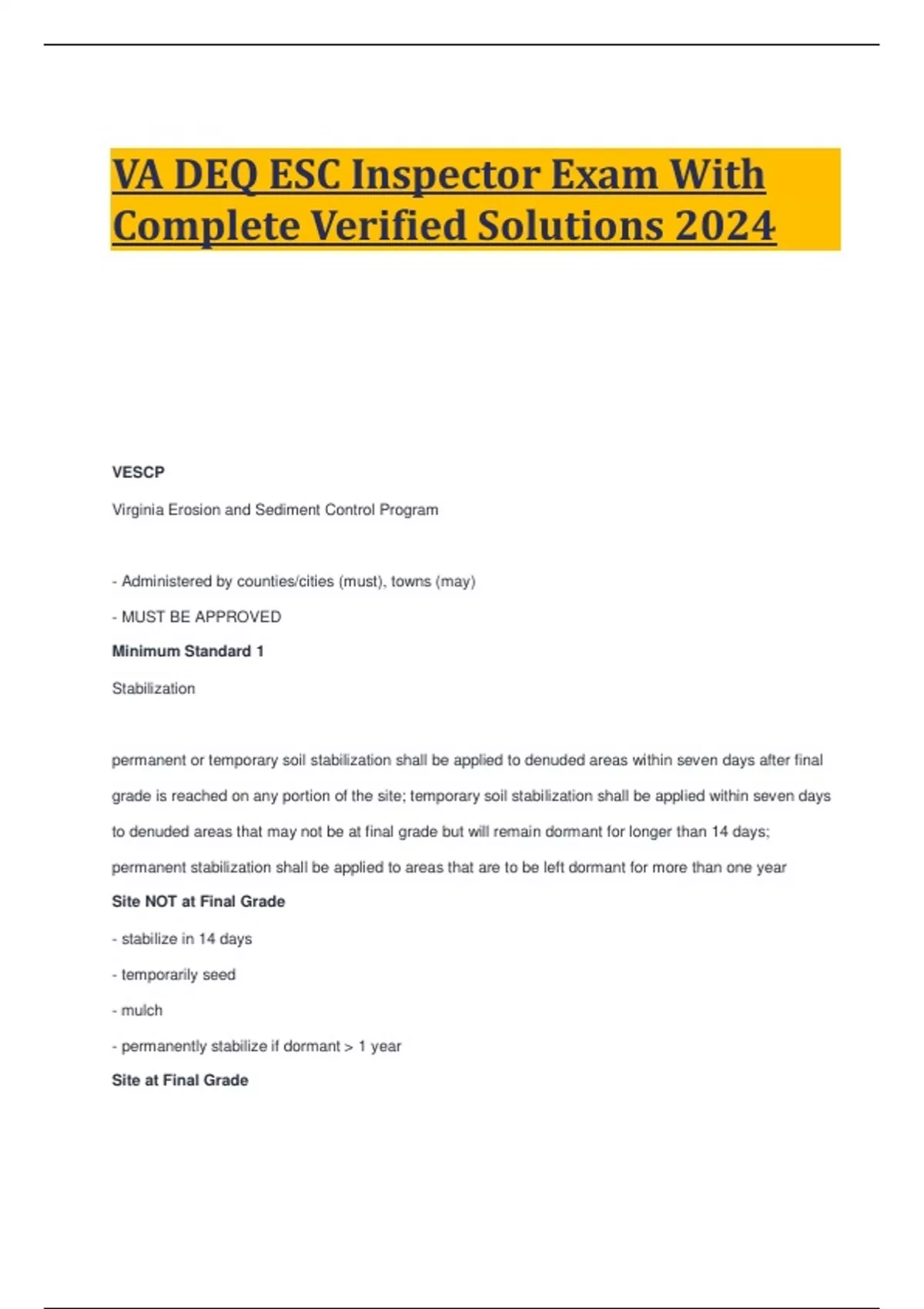 VA DEQ ESC Inspector Exam With Complete Verified Solutions 2024

VESCP

Virginia Erosion and Sediment Control Program

- Administered by counties/cities (must), towns (may)

- MUST BE APPROVED

Minimum Standard 1

Stabilization

permanent or temporary soil stabilization shall be applied to denuded areas within seven days after final grade is reached on any portion of the site; temporary soil stabilization shall be applied within seven days to denuded areas that may not be at final grade but will remain dormant for longer than 14 days; permanent stabilization shall be applied to areas that are to be left dormant for more than one year

Site NOT at Final Grade

- stabilize in 14 days

- temporarily seed

- mulch

- permanently stabilize if dormant > 1 year

Site at Final Grade